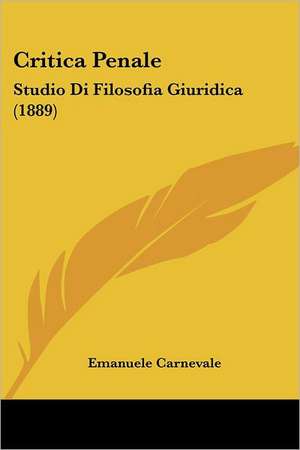 Critica Penale

Studio Di Filosofia Giuridica (1889)

Emanuele Carnevale